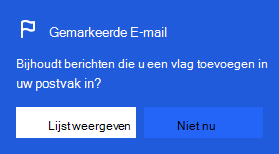 Gemarkeerde E-mail

Bijhoudt berichten die u een vlag toevoegen in uw postvak in?

Lijst weergeven

Niet nu